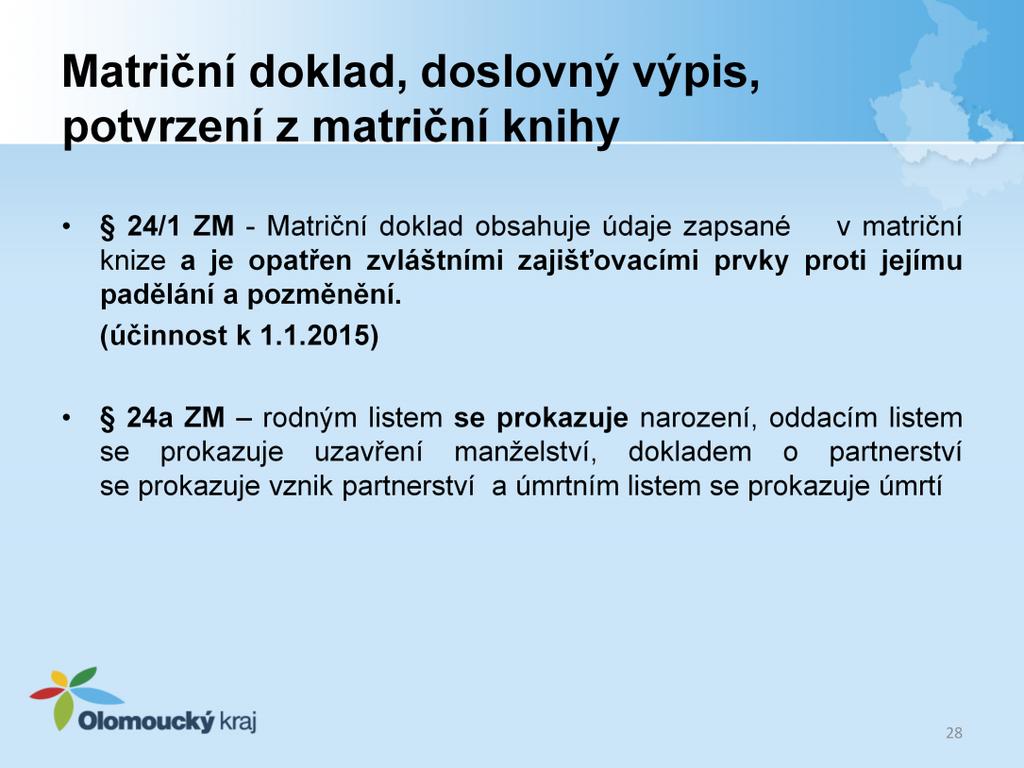 Matriční doklad, doslovný výpis, potvrzení z matriční knihy

• § 24/1 ZM - Matriční doklad obsahuje údaje zapsané v matriční knize a je opatřen zvláštními zajišťovacími prvky proti jejímu padělání a pozměnění.
(účinnost k 1.1.2015)

• § 24a ZM – rodným listem se prokazuje narození, oddacím listem se prokazuje uzavření manželství, dokladem o partnerství se prokazuje vznik partnerství a úmrtním listem se prokazuje úmrtí

Olomoucký kraj

28